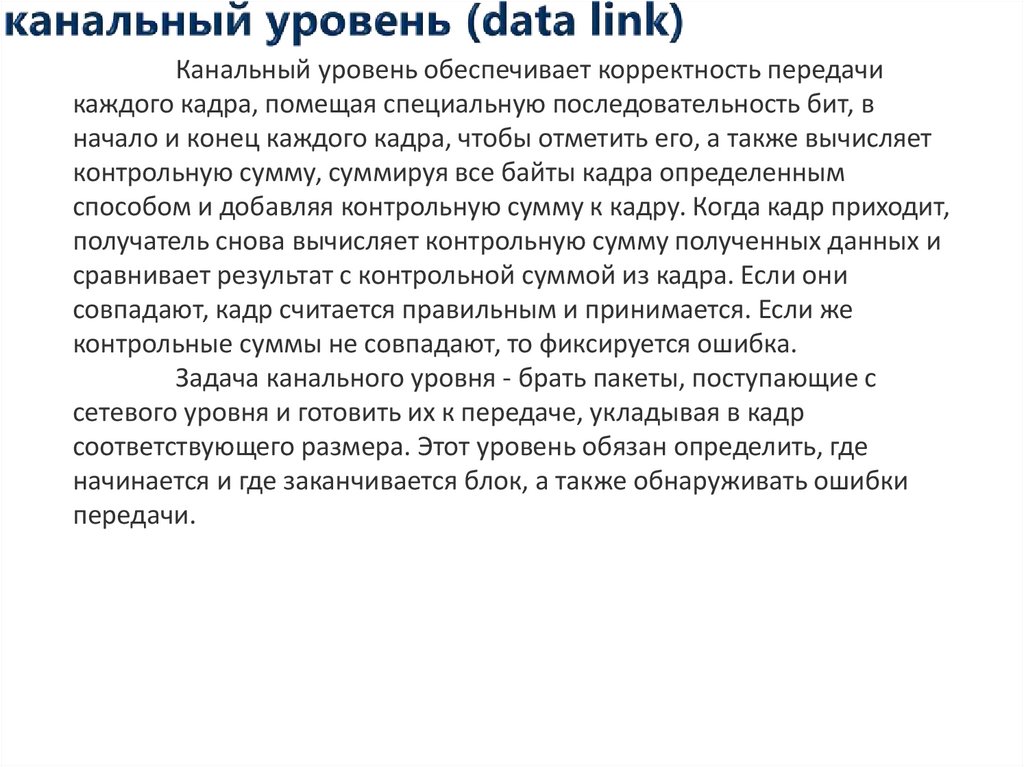 канальный уровень (data link)

Канальный уровень обеспечивает корректность передачи каждого кадра, помещая специальную последовательность бит, в начало и конец каждого кадра, чтобы отметить его, а также вычисляет контрольную сумму, суммируя все байты кадра определенным способом и добавляя контрольную сумму к кадру. Когда кадр приходит, получатель снова вычисляет контрольную сумму полученных данных и сравнивает результат с контрольной суммой из кадра. Если они совпадают, кадр считается правильным и принимается. Если же контрольные суммы не совпадают, то фиксируется ошибка.

Задача канального уровня - брать пакеты, поступающие с сетевого уровня и готовить их к передаче, укладывая в кадр соответствующего размера. Этот уровень обязан определить, где начинается и где заканчивается блок, а также обнаруживать ошибки передачи.